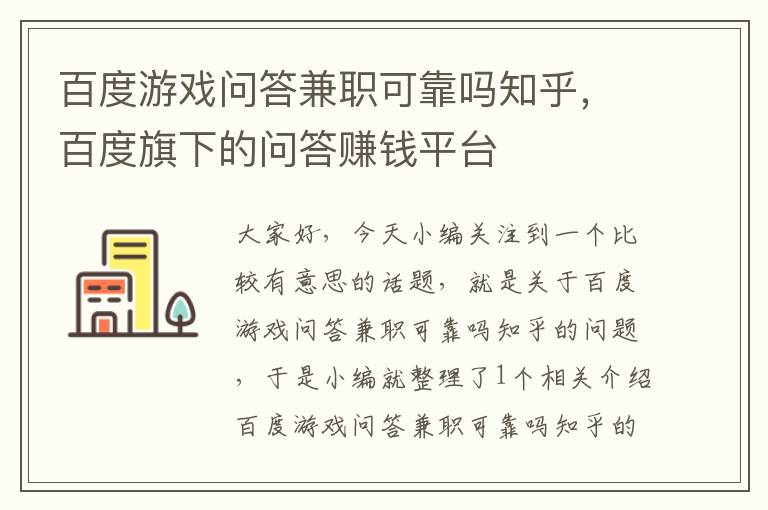 百度游戏问答兼职可靠吗知乎，百度旗下的问答赚钱平台

大家好，今天小编关注到一个比较有意思的话题，就是关于百度游戏问答兼职可靠吗知乎的问题，于是小编就整理了1个相关介绍百度游戏问答兼职可靠吗知乎的